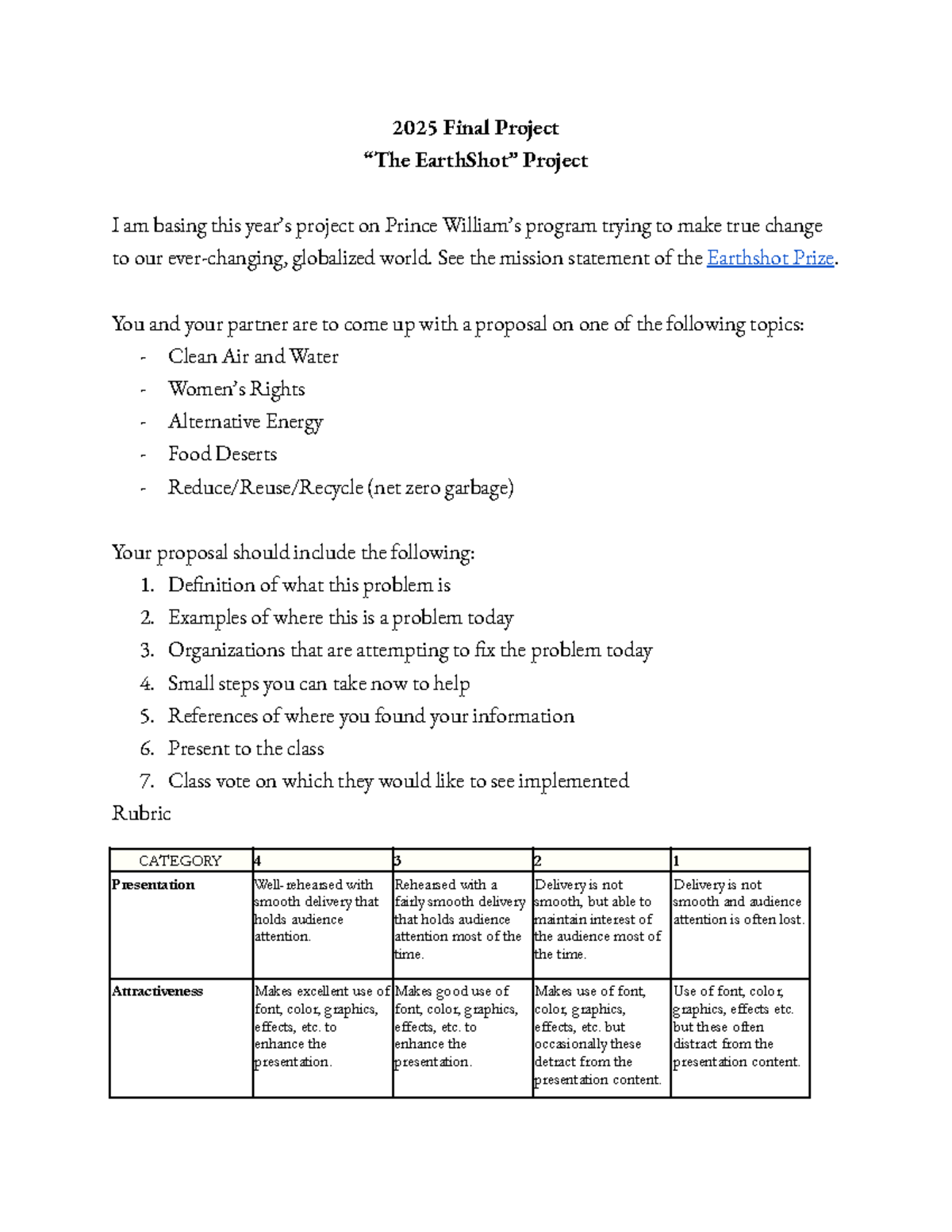 2025 Final Project
“The EarthShot” Project

I am basing this year’s project on Prince William’s program trying to make true change to our ever-changing, globalized world. See the mission statement of the Earthshot Prize.

You and your partner are to come up with a proposal on one of the following topics:
- Clean Air and Water
- Women’s Rights
- Alternative Energy
- Food Deserts
- Reduce/Reuse/Recycle (net zero garbage)

Your proposal should include the following:
1. Definition of what this problem is
2. Examples of where this is a problem today
3. Organizations that are attempting to fix the problem today
4. Small steps you can take now to help
5. References of where you found your information
6. Present to the class
7. Class vote on which they would like to see implemented

Rubric

| CATEGORY | 4 | 3 | 2 | 1 |
|---|---|---|---|---|
| Presentation | Well-rehearsed with smooth delivery that holds audience attention. | Rehearsed with a fairly smooth delivery that holds audience attention most of the time. | Delivery is not smooth, but able to maintain interest of the audience most of the time. | Delivery is not smooth and audience attention is often lost. |
| Attractiveness | Makes excellent use of font, color, graphics, effects, etc. to enhance the presentation. | Makes good use of font, color, graphics, effects, etc. to enhance the presentation. | Makes use of font, color, graphics, effects, etc. but occasionally these detract from the presentation content. | Use of font, color, graphics, effects etc. but these often distract from the presentation content. |